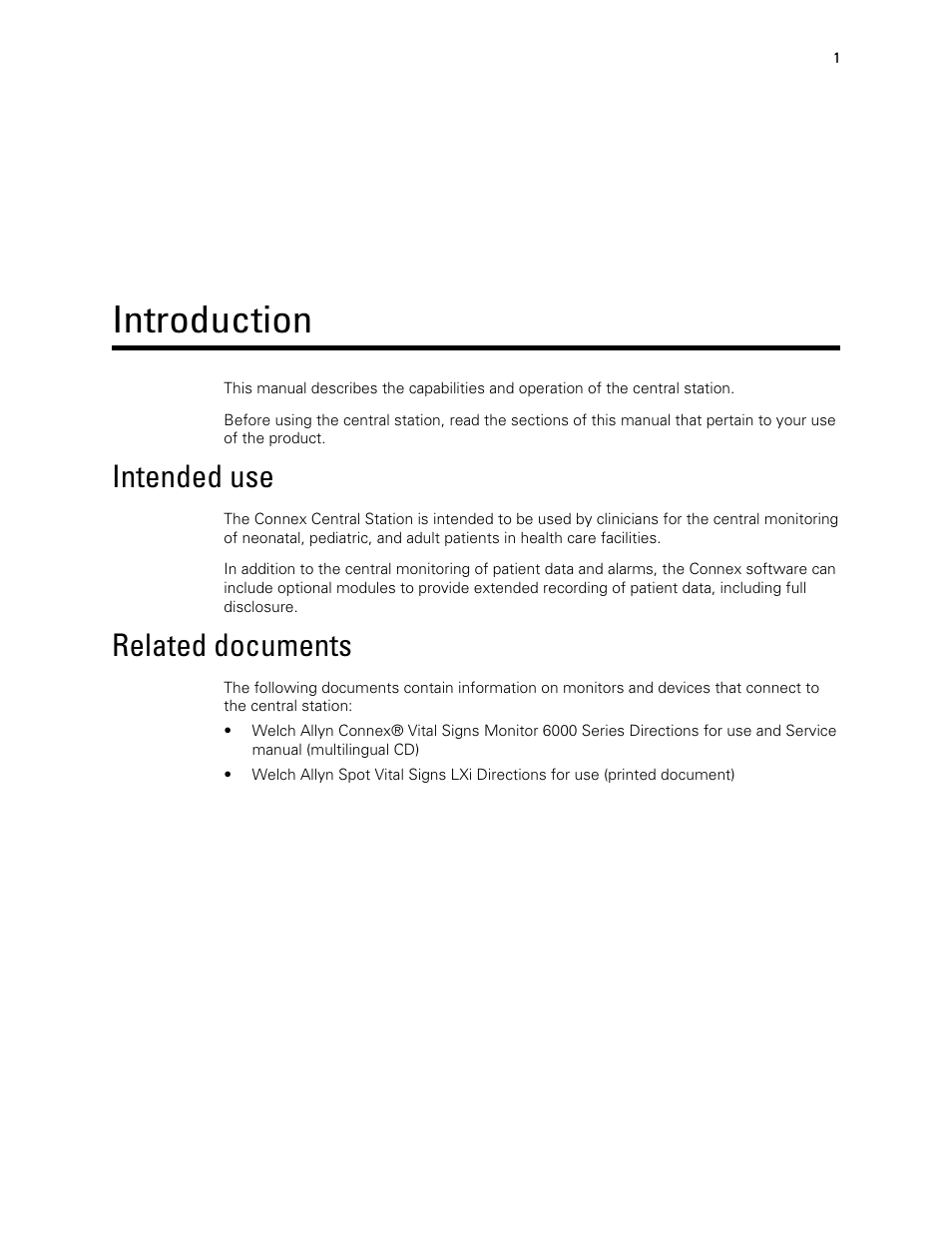 1

Introduction

This manual describes the capabilities and operation of the central station.

Before using the central station, read the sections of this manual that pertain to your use of the product.

Intended use

The Connex Central Station is intended to be used by clinicians for the central monitoring of neonatal, pediatric, and adult patients in health care facilities.

In addition to the central monitoring of patient data and alarms, the Connex software can include optional modules to provide extended recording of patient data, including full disclosure.

Related documents

The following documents contain information on monitors and devices that connect to the central station:

• Welch Allyn Connex® Vital Signs Monitor 6000 Series Directions for use and Service manual (multilingual CD)

• Welch Allyn Spot Vital Signs LXi Directions for use (printed document)